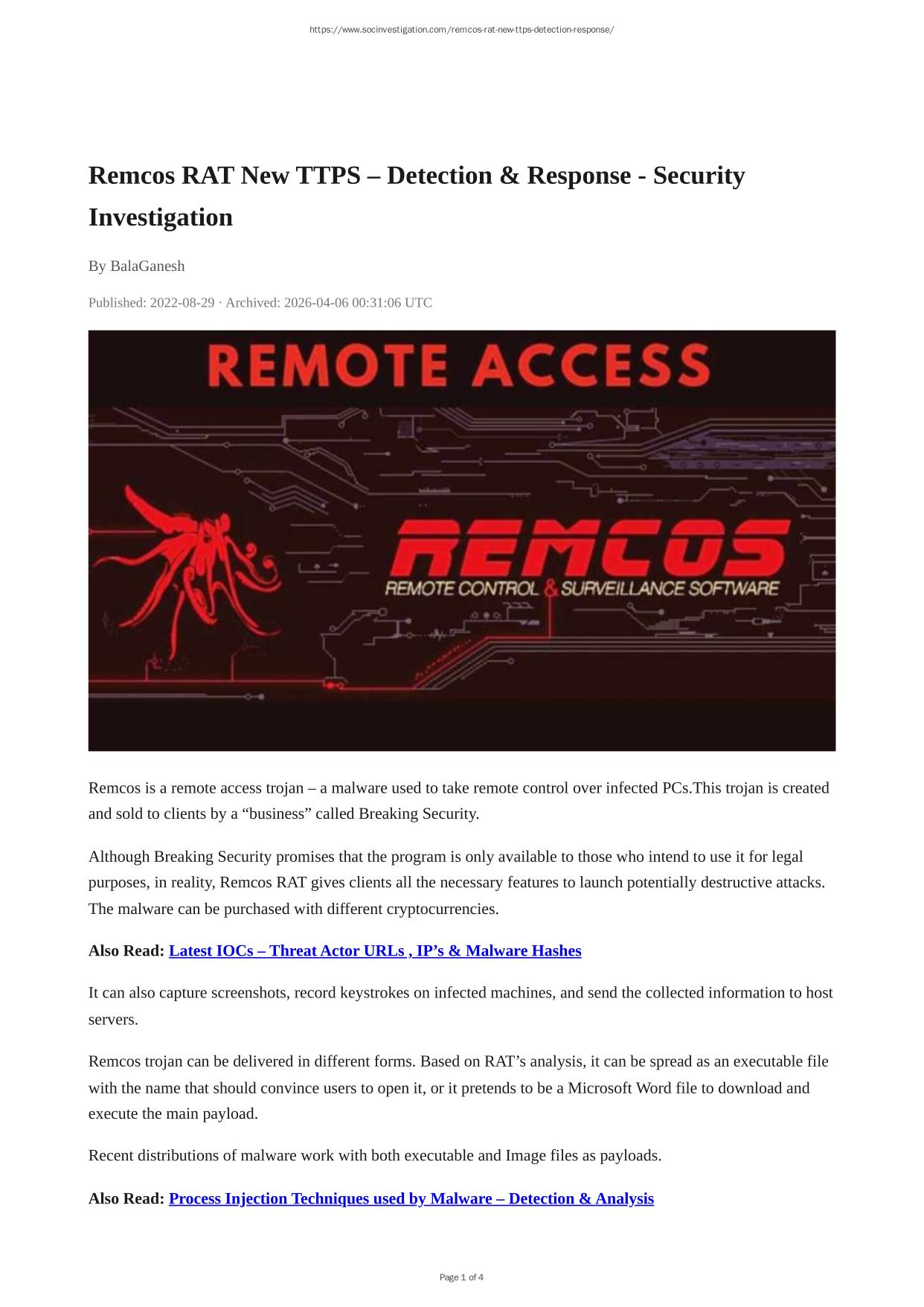 https://www.socinvestigation.com/remcos-rat-new-ttps-detection-response/

Remcos RAT New TTPS – Detection & Response - Security Investigation

By BalaGanesh

Published: 2022-08-29 · Archived: 2026-04-06 00:31:06 UTC

REMOTE ACCESS

REMCOS

REMOTE CONTROL & SURVEILLANCE SOFTWARE

Remcos is a remote access trojan – a malware used to take remote control over infected PCs.This trojan is created and sold to clients by a “business” called Breaking Security.

Although Breaking Security promises that the program is only available to those who intend to use it for legal purposes, in reality, Remcos RAT gives clients all the necessary features to launch potentially destructive attacks. The malware can be purchased with different cryptocurrencies.

Also Read: Latest IOCs – Threat Actor URLs , IP’s & Malware Hashes

It can also capture screenshots, record keystrokes on infected machines, and send the collected information to host servers.

Remcos trojan can be delivered in different forms. Based on RAT’s analysis, it can be spread as an executable file with the name that should convince users to open it, or it pretends to be a Microsoft Word file to download and execute the main payload.

Recent distributions of malware work with both executable and Image files as payloads.

Also Read: Process Injection Techniques used by Malware – Detection & Analysis

Page 1 of 4